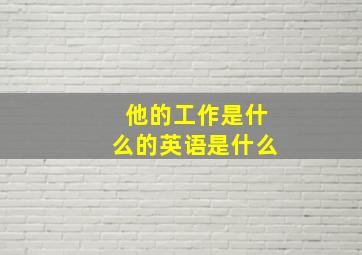 他的工作是什么的英语是什么